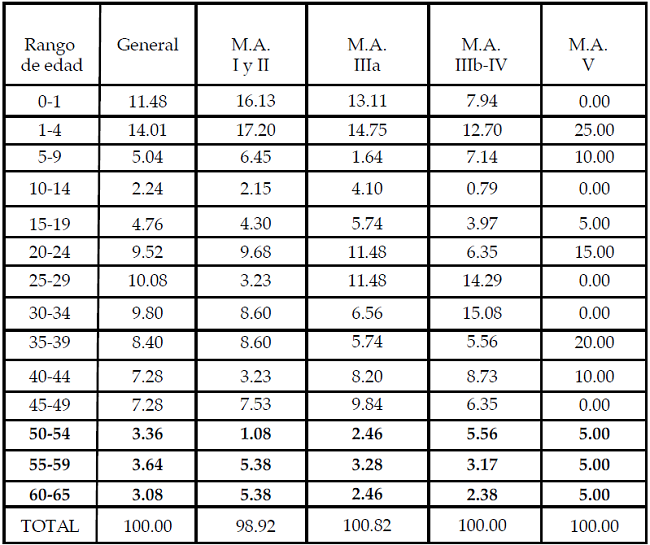 | Rango de edad | General | M.A. I y II | M.A. IIIa | M.A. IIIb-IV | M.A. V |
|---|---|---|---|---|---|
| 0-1 | 11.48 | 16.13 | 13.11 | 7.94 | 0.00 |
| 1-4 | 14.01 | 17.20 | 14.75 | 12.70 | 25.00 |
| 5-9 | 5.04 | 6.45 | 1.64 | 7.14 | 10.00 |
| 10-14 | 2.24 | 2.15 | 4.10 | 0.79 | 0.00 |
| 15-19 | 4.76 | 4.30 | 5.74 | 3.97 | 5.00 |
| 20-24 | 9.52 | 9.68 | 11.48 | 6.35 | 15.00 |
| 25-29 | 10.08 | 3.23 | 11.48 | 14.29 | 0.00 |
| 30-34 | 9.80 | 8.60 | 6.56 | 15.08 | 0.00 |
| 35-39 | 8.40 | 8.60 | 5.74 | 5.56 | 20.00 |
| 40-44 | 7.28 | 3.23 | 8.20 | 8.73 | 10.00 |
| 45-49 | 7.28 | 7.53 | 9.84 | 6.35 | 0.00 |
| **50-54** | **3.36** | **1.08** | **2.46** | **5.56** | **5.00** |
| **55-59** | **3.64** | **5.38** | **3.28** | **3.17** | **5.00** |
| **60-65** | **3.08** | **5.38** | **2.46** | **2.38** | **5.00** |
| TOTAL | 100.00 | 98.92 | 100.82 | 100.00 | 100.00 |